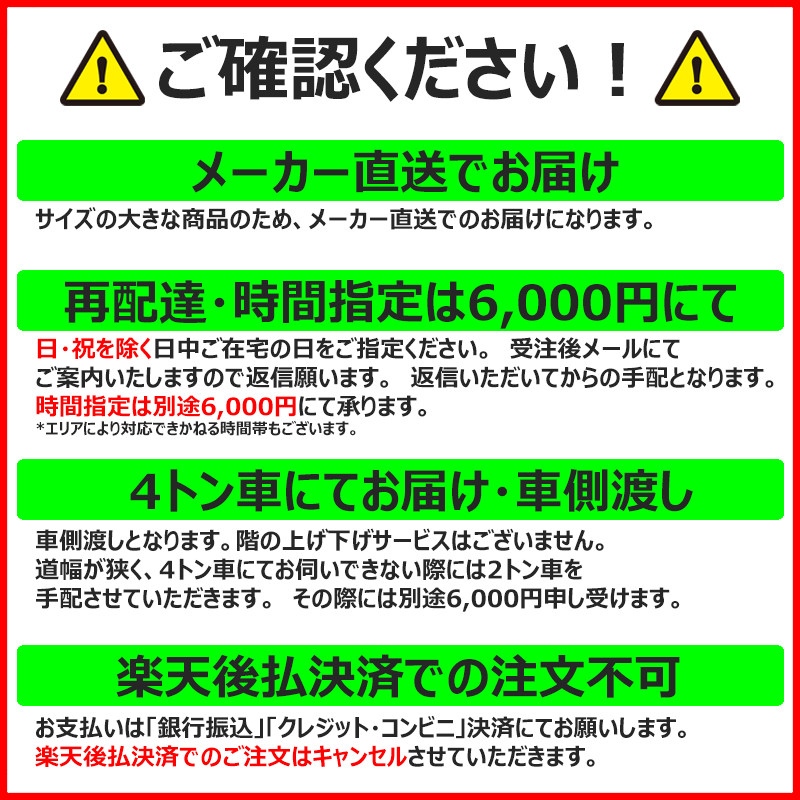 ご確認ください！

メーカー直送でお届け

サイズの大きな商品のため、メーカー直送でのお届けになります。

再配達・時間指定は6,000円にて

日・祝を除く日中ご在宅の日をご指定ください。 受注後メールにてご案内いたしますので返信願います。 返信いただいてからの手配となります。
時間指定は別途6,000円にて承ります。
*エリアにより対応できかねる時間帯もございます。

4トン車にてお届け・車側渡し

車側渡しとなります。階の上げ下げサービスはございません。
道幅が狭く、4トン車にてお伺いできない際には2トン車を手配させていただきます。 その際には別途6,000円申し受けます。

楽天後払決済での注文不可

お支払いは「銀行振込」「クレジット・コンビニ」決済にてお願いします。
楽天後払決済でのご注文はキャンセルさせていただきます。